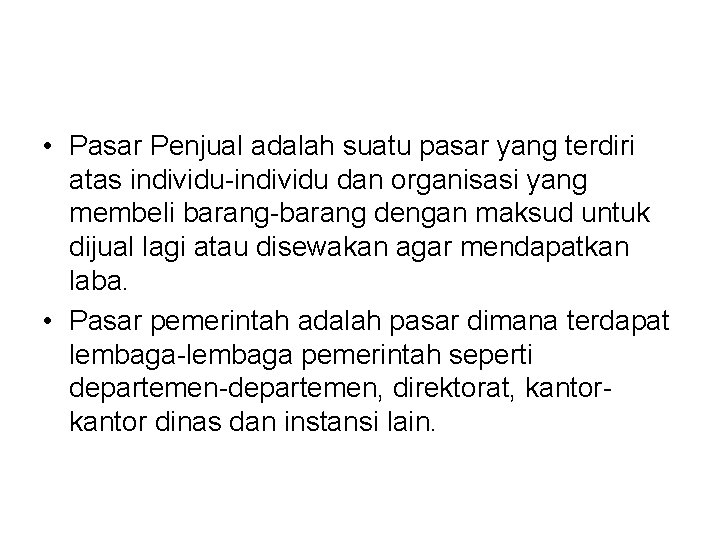 • Pasar Penjual adalah suatu pasar yang terdiri atas individu-individu dan organisasi yang membeli barang-barang dengan maksud untuk dijual lagi atau disewakan agar mendapatkan laba.
• Pasar pemerintah adalah pasar dimana terdapat lembaga-lembaga pemerintah seperti departemen-departemen, direktorat, kantor-kantor dinas dan instansi lain.